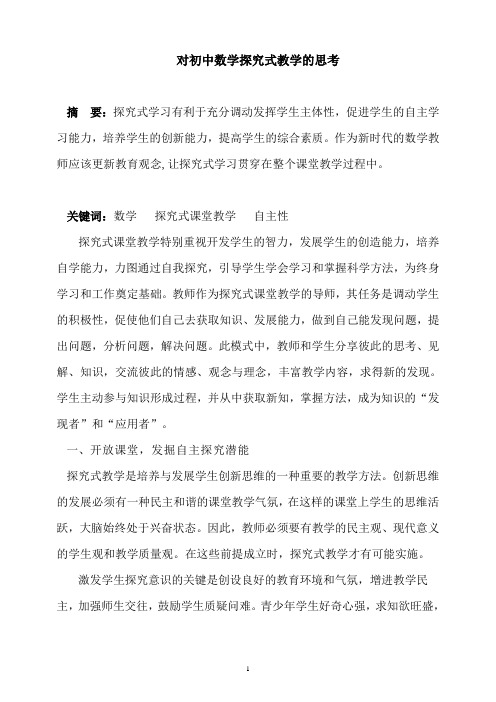 对初中数学探究式教学的思考

摘　要：探究式学习有利于充分调动发挥学生主体性，促进学生的自主学习能力，培养学生的创新能力，提高学生的综合素质。作为新时代的数学教师应该更新教育观念,让探究式学习贯穿在整个课堂教学过程中。

关键词：数学　探究式课堂教学　自主性

探究式课堂教学特别重视开发学生的智力，发展学生的创造能力，培养自学能力，力图通过自我探究，引导学生学会学习和掌握科学方法，为终身学习和工作奠定基础。教师作为探究式课堂教学的导师，其任务是调动学生的积极性，促使他们自己去获取知识、发展能力，做到自己能发现问题，提出问题，分析问题，解决问题。此模式中，教师和学生分享彼此的思考、见解、知识，交流彼此的情感、观念与理念，丰富教学内容，求得新的发现。学生主动参与知识形成过程，并从中获取新知，掌握方法，成为知识的“发现者”和“应用者”。

一、开放课堂，发掘自主探究潜能

探究式教学是培养与发展学生创新思维的一种重要的教学方法。创新思维的发展必须有一种民主和谐的课堂教学气氛，在这样的课堂上学生的思维活跃，大脑始终处于兴奋状态。因此，教师必须要有教学的民主观、现代意义的学生观和教学质量观。在这些前提成立时，探究式教学才有可能实施。

激发学生探究意识的关键是创设良好的教育环境和气氛，增进教学民主，加强师生交往，鼓励学生质疑问难。青少年学生好奇心强，求知欲旺盛，

1